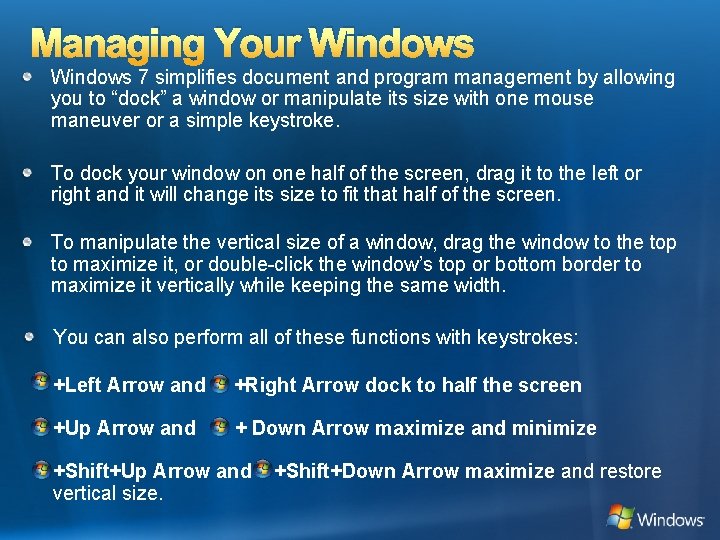 Managing Your Windows

Windows 7 simplifies document and program management by allowing you to “dock” a window or manipulate its size with one mouse maneuver or a simple keystroke.

To dock your window on one half of the screen, drag it to the left or right and it will change its size to fit that half of the screen.

To manipulate the vertical size of a window, drag the window to the top to maximize it, or double-click the window’s top or bottom border to maximize it vertically while keeping the same width.

You can also perform all of these functions with keystrokes:

+Left Arrow and +Right Arrow dock to half the screen

+Up Arrow and + Down Arrow maximize and minimize

+Shift+Up Arrow and +Shift+Down Arrow maximize and restore vertical size.

Windows